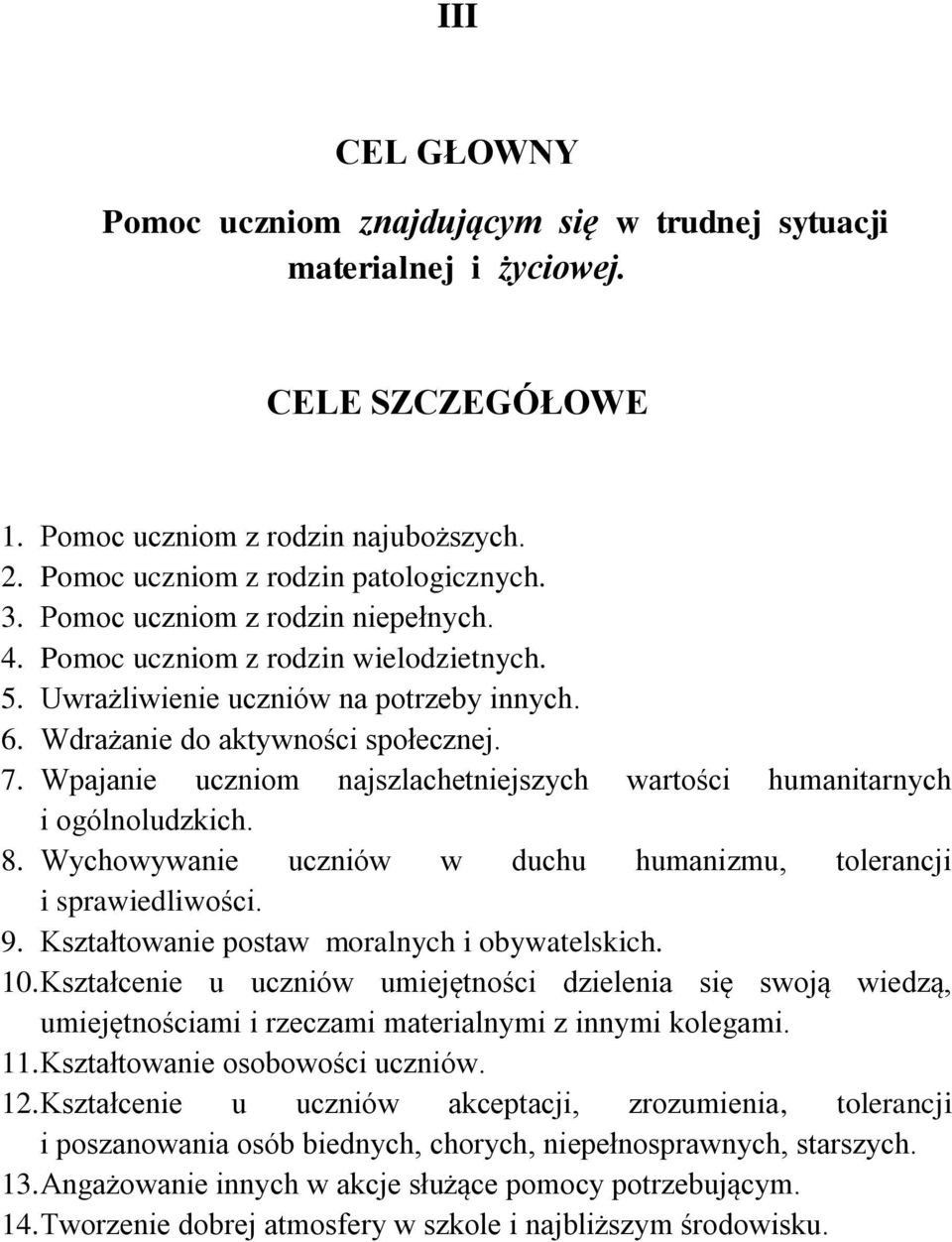 III

CEL GŁOWNY

Pomoc uczniom znajdującym się w trudnej sytuacji materialnej i życiowej.

CELE SZCZEGÓŁOWE

1. Pomoc uczniom z rodzin najuboższych.
2. Pomoc uczniom z rodzin patologicznych.
3. Pomoc uczniom z rodzin niepełnych.
4. Pomoc uczniom z rodzin wielodzietnych.
5. Uwrażliwienie uczniów na potrzeby innych.
6. Wdrażanie do aktywności społecznej.
7. Wpajanie uczniom najszlachetniejszych wartości humanitarnych i ogólnoludzkich.
8. Wychowywanie uczniów w duchu humanizmu, tolerancji i sprawiedliwości.
9. Kształtowanie postaw moralnych i obywatelskich.
10. Kształcenie u uczniów umiejętności dzielenia się swoją wiedzą, umiejętnościami i rzeczami materialnymi z innymi kolegami.
11. Kształtowanie osobowości uczniów.
12. Kształcenie u uczniów akceptacji, zrozumienia, tolerancji i poszanowania osób biednych, chorych, niepełnosprawnych, starszych.
13. Angażowanie innych w akcje służące pomocy potrzebującym.
14. Tworzenie dobrej atmosfery w szkole i najbliższym środowisku.